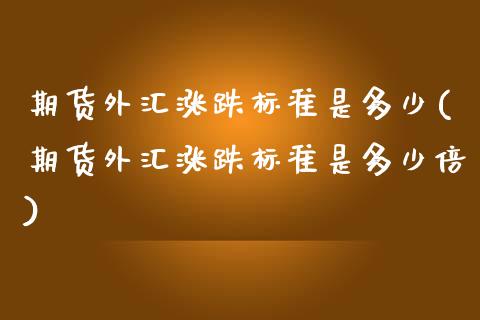 期货外汇涨跌标准是多少(期货外汇涨跌标准是多少倍)